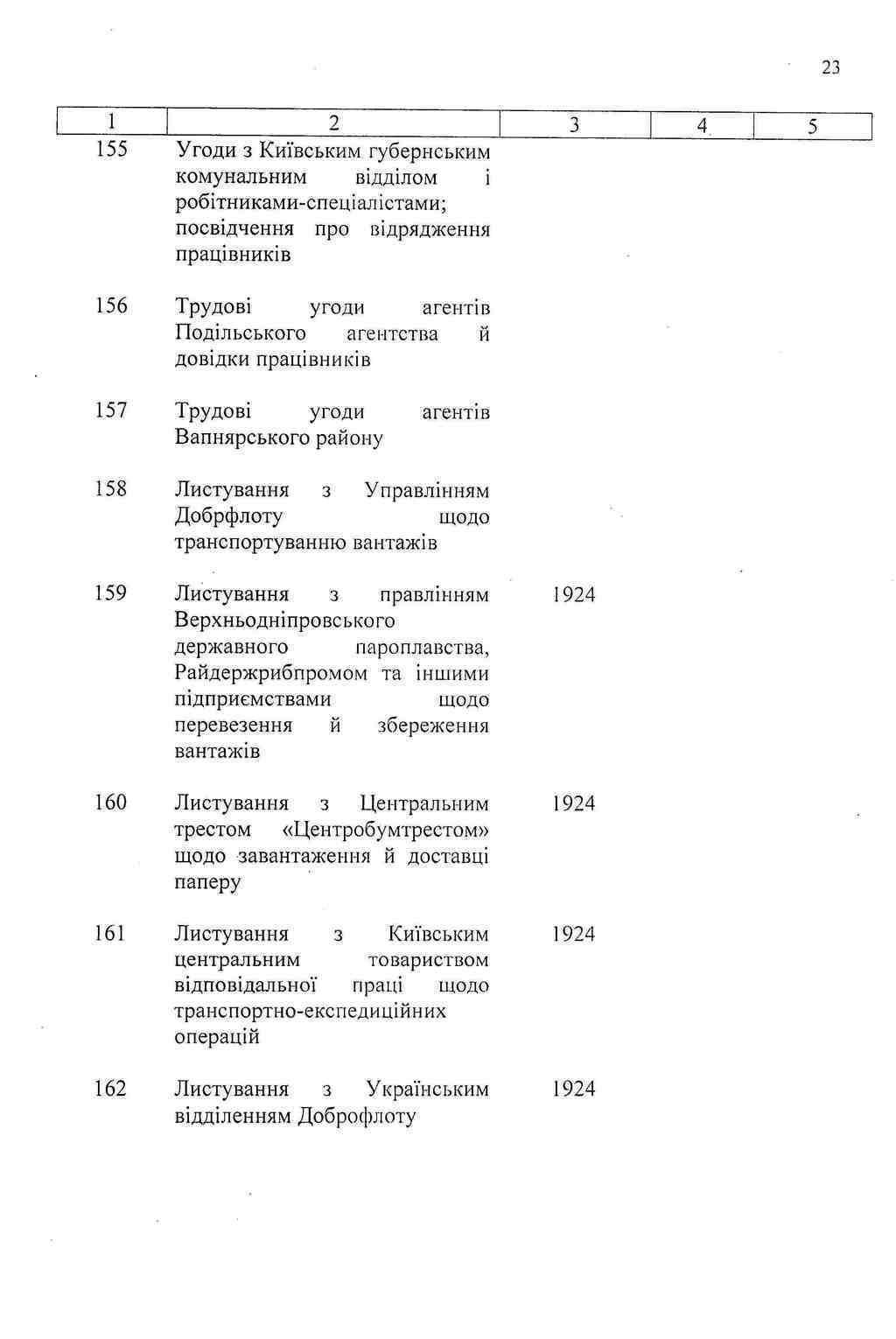 23

| 1 | 2 | 3 | 4 | 5 |
|---|---|---|---|---|
| 155 | Угоди з Київським губернським комунальним відділом і робітниками-спеціалістами; посвідчення про відрядження працівників | | | |
| 156 | Трудові угоди агентів Подільського агентства й довідки працівників | | | |
| 157 | Трудові угоди агентів Вапнярського району | | | |
| 158 | Листування з Управлінням Добрфлоту щодо транспортуванню вантажів | | | |
| 159 | Листування з правлінням Верхньодніпровського державного пароплавства, Райдержрибпромом та іншими підприємствами щодо перевезення й збереження вантажів | 1924 | | |
| 160 | Листування з Центральним трестом «Центробумтрестом» щодо завантаження й доставці паперу | 1924 | | |
| 161 | Листування з Київським центральним товариством відповідальної праці щодо транспортно-експедиційних операцій | 1924 | | |
| 162 | Листування з Українським відділенням Доброфлоту | 1924 | | |